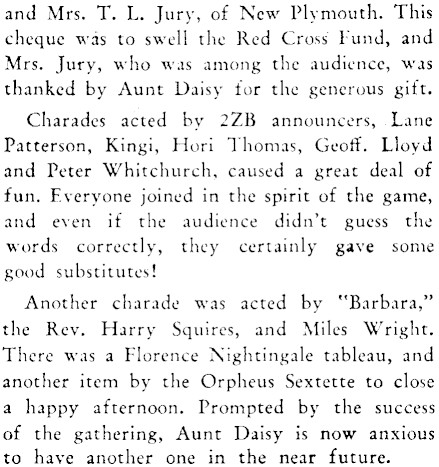 and Mrs. T. L. Jury, of New Plymouth. This cheque was to swell the Red Cross Fund, and Mrs. Jury, who was among the audience, was thanked by Aunt Daisy for the generous gift.

Charades acted by 2ZB announcers, Lane Patterson, Kingi, Hori Thomas, Geoff. Lloyd and Peter Whitchurch, caused a great deal of fun. Everyone joined in the spirit of the game, and even if the audience didn't guess the words correctly, they certainly gave some good substitutes!

Another charade was acted by "Barbara," the Rev. Harry Squires, and Miles Wright. There was a Florence Nightingale tableau, and another item by the Orpheus Sextette to close a happy afternoon. Prompted by the success of the gathering, Aunt Daisy is now anxious to have another one in the near future.